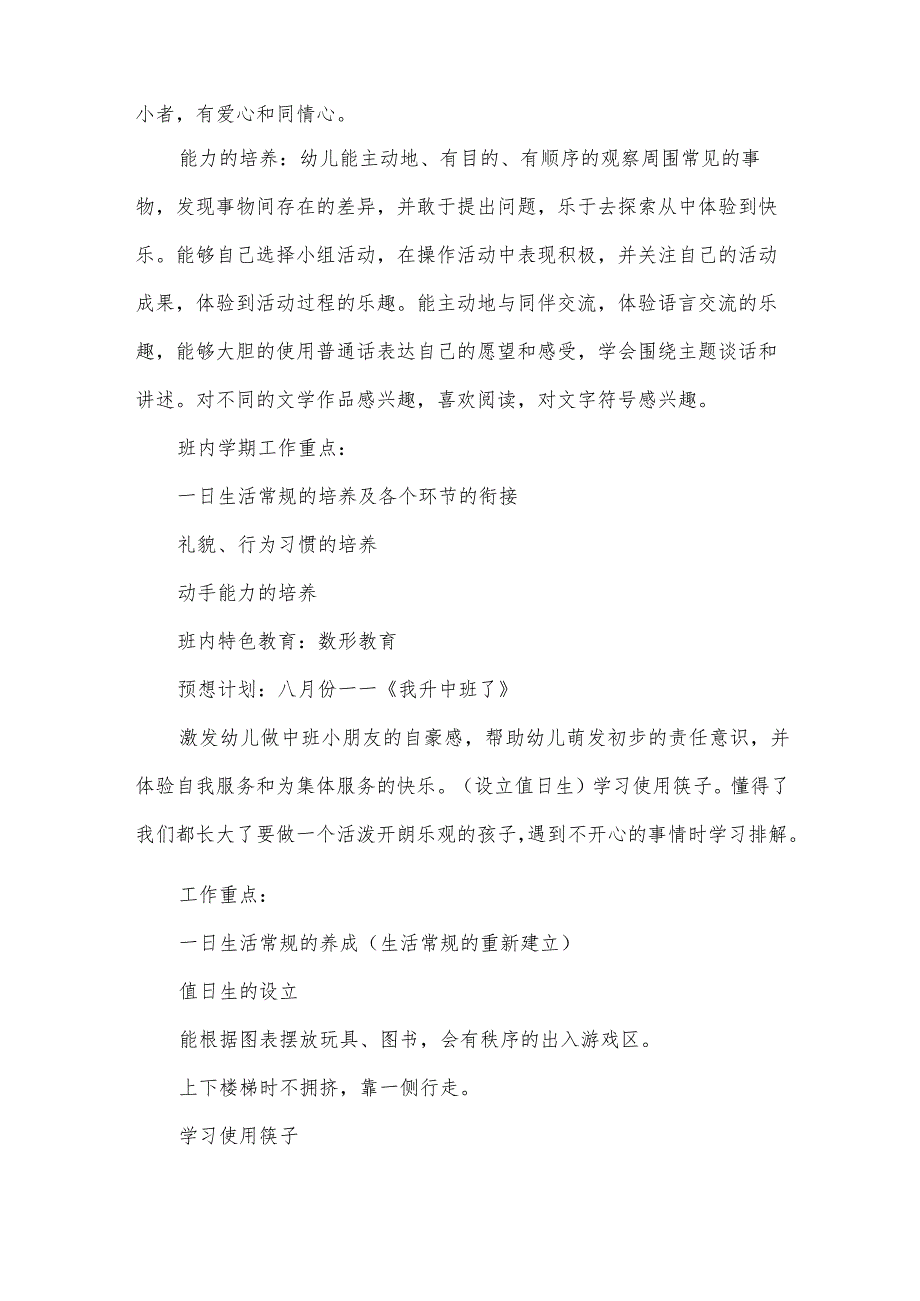 小者，有爱心和同情心。

能力的培养：幼儿能主动地、有目的、有顺序的观察周围常见的事物，发现事物间存在的差异，并敢于提出问题，乐于去探索从中体验到快乐。能够自己选择小组活动，在操作活动中表现积极，并关注自己的活动成果，体验到活动过程的乐趣。能主动地与同伴交流，体验语言交流的乐趣，能够大胆的使用普通话表达自己的愿望和感受，学会围绕主题谈话和讲述。对不同的文学作品感兴趣，喜欢阅读，对文字符号感兴趣。

班内学期工作重点：

一日生活常规的培养及各个环节的衔接

礼貌、行为习惯的培养

动手能力的培养

班内特色教育：数形教育

预想计划：八月份——《我升中班了》

激发幼儿做中班小朋友的自豪感，帮助幼儿萌发初步的责任意识，并体验自我服务和为集体服务的快乐。（设立值日生）学习使用筷子。懂得了我们都长大了要做一个活泼开朗乐观的孩子，遇到不开心的事情时学习排解。

工作重点：

一日生活常规的养成（生活常规的重新建立）

值日生的设立

能根据图表摆放玩具、图书，会有秩序的出入游戏区。

上下楼梯时不拥挤，靠一侧行走。

学习使用筷子